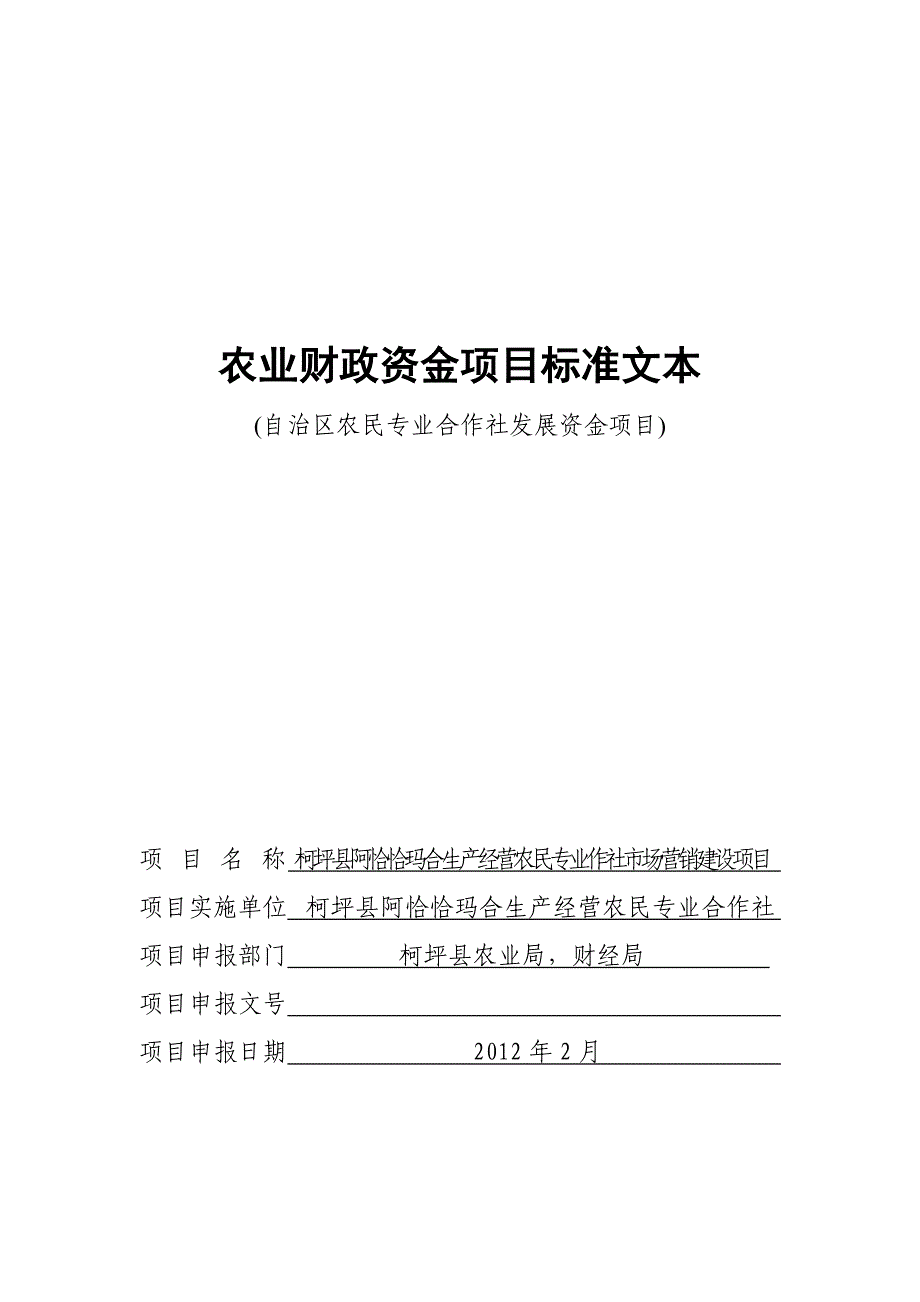 农业财政资金项目标准文本

(自治区农民专业合作社发展资金项目)

项　目　名　称 柯坪县阿恰恰玛合生产经营农民专业作社市场营销建设项目

项目实施单位 柯坪县阿恰恰玛合生产经营农民专业合作社

项目申报部门 柯坪县农业局，财经局

项目申报文号

项目申报日期 2012 年 2 月